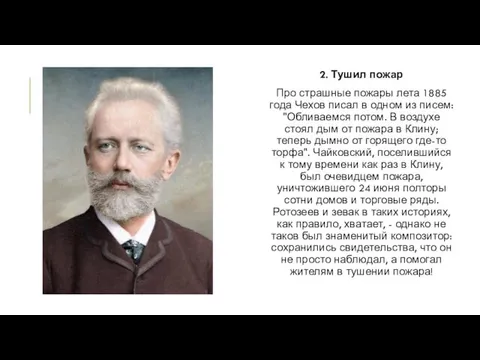 2. Тушил пожар

Про страшные пожары лета 1885 года Чехов писал в одном из писем: "Обливаемся потом. В воздухе стоял дым от пожара в Клину; теперь дымно от горящего где-то торфа". Чайковский, поселившийся к тому времени как раз в Клину, был очевидцем пожара, уничтожившего 24 июня полторы сотни домов и торговые ряды. Ротозеев и зевак в таких историях, как правило, хватает, - однако не таков был знаменитый композитор: сохранились свидетельства, что он не просто наблюдал, а помогал жителям в тушении пожара!